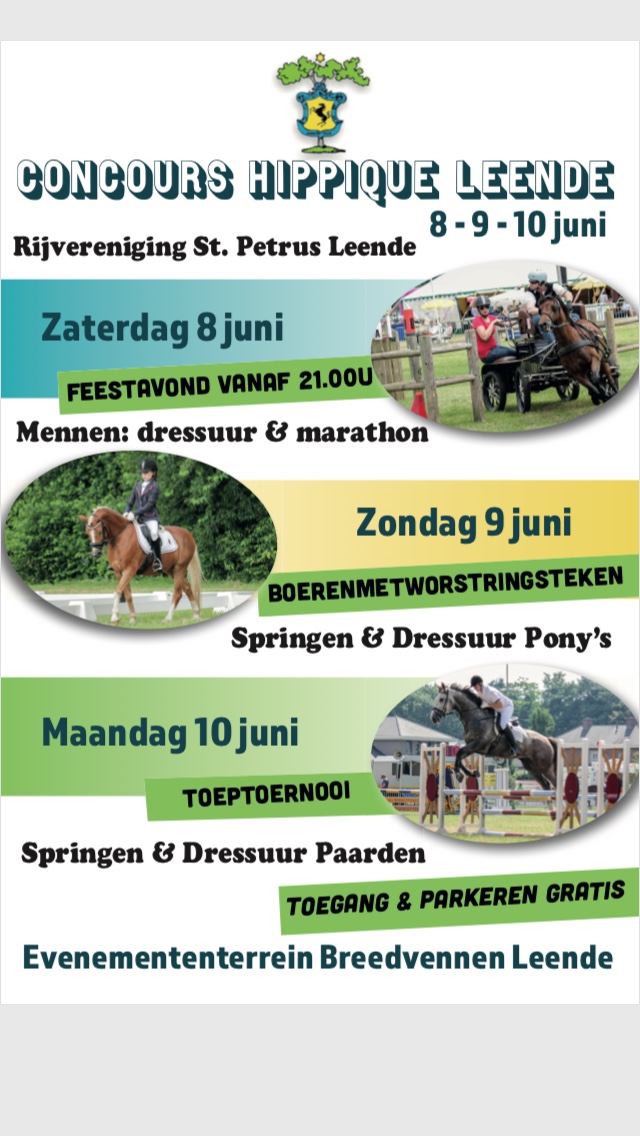 CONCOURS HIPPIQUE LEENDE

8 - 9 - 10 juni

Rijvereniging St. Petrus Leende

Zaterdag 8 juni

FEESTAVOND VANAF 21.00U

Mennen: dressuur & marathon

Zondag 9 juni

BOERENMETWORSTRINGSTEKEN

Springen & Dressuur Pony's

Maandag 10 juni

TOEPTOERNOOI

Springen & Dressuur Paarden

TOEGANG & PARKEREN GRATIS

Evenemententerrein Breedvennen Leende